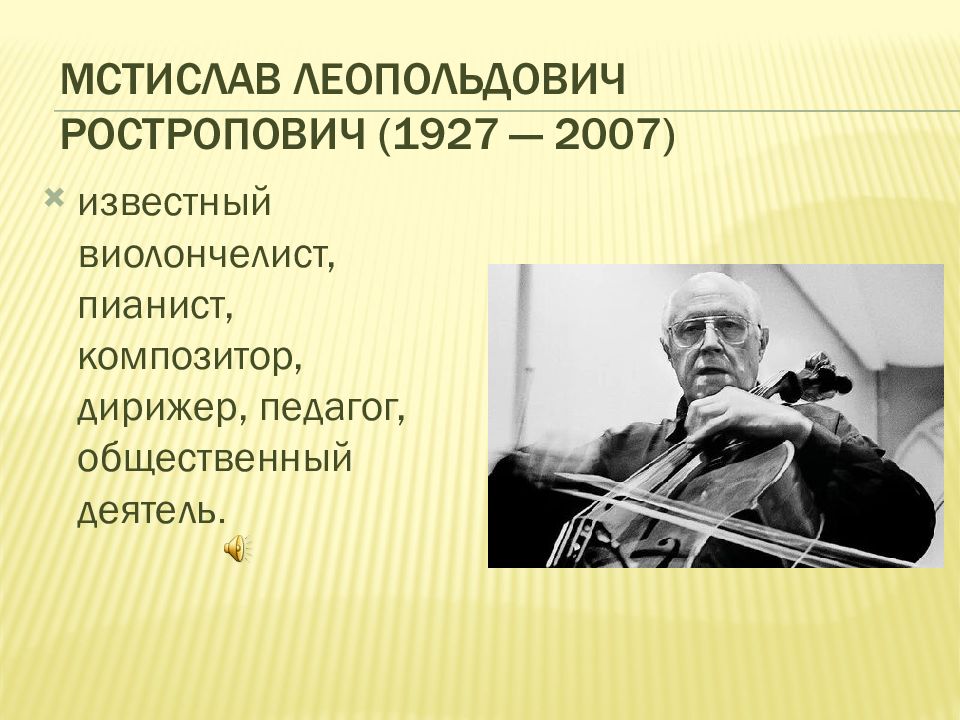 МСТИСЛАВ ЛЕОПОЛЬДОВИЧ РОСТРОПОВИЧ (1927 — 2007)

известный виолончелист, пианист, композитор, дирижер, педагог, общественный деятель.